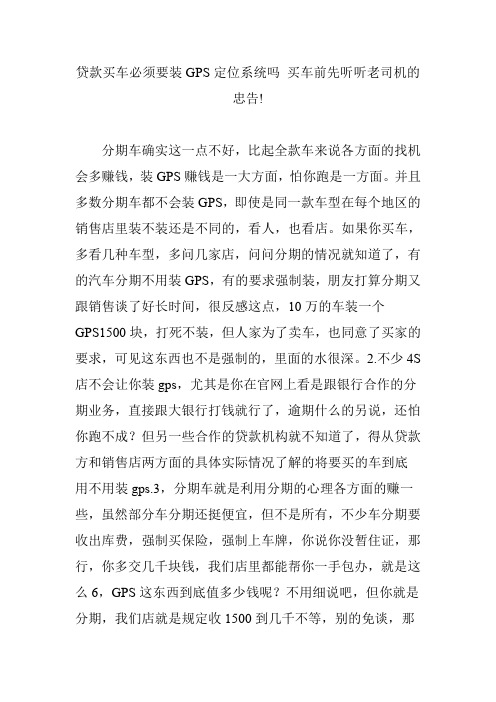 贷款买车必须要装GPS定位系统吗 买车前先听听老司机的忠告!

分期车确实这一点不好，比起全款车来说各方面的找机会多赚钱，装GPS赚钱是一大方面，怕你跑是一方面。并且多数分期车都不会装GPS，即使是同一款车型在每个地区的销售店里装不装还是不同的，看人，也看店。如果你买车，多看几种车型，多问几家店，问问分期的情况就知道了，有的汽车分期不用装GPS，有的要求强制装，朋友打算分期又跟销售谈了好长时间，很反感这点，10万的车装一个GPS1500块，打死不装，但人家为了卖车，也同意了买家的要求，可见这东西也不是强制的，里面的水很深。2.不少4S店不会让你装gps，尤其是你在官网上看是跟银行合作的分期业务，直接跟大银行打钱就行了，逾期什么的另说，还怕你跑不成？但另一些合作的贷款机构就不知道了，得从贷款方和销售店两方面的具体实际情况了解的将要买的车到底用不用装gps.3，分期车就是利用分期的心理各方面的赚一些，虽然部分车分期还挺便宜，但不是所有，不少车分期要收出库费，强制买保险，强制上车牌，你说你没暂住证，那行，你多交几千块钱，我们店里都能帮你一手包办，就是这么6，GPS这东西到底值多少钱呢？不用细说吧，但你就是分期，我们店就是规定收1500到几千不等，别的免谈，那